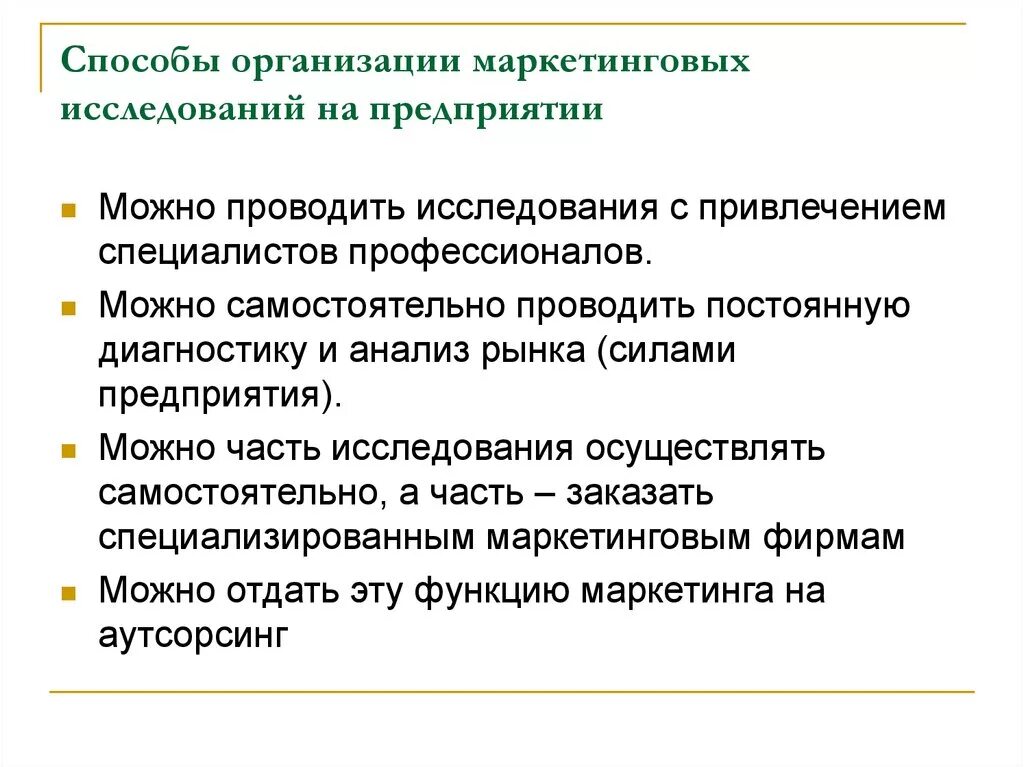 Способы организации маркетинговых исследований на предприятии

Можно проводить исследования с привлечением специалистов профессионалов.

Можно самостоятельно проводить постоянную диагностику и анализ рынка (силами предприятия).

Можно часть исследования осуществлять самостоятельно, а часть – заказать специализированным маркетинговым фирмам

Можно отдать эту функцию маркетинга на аутсорсинг